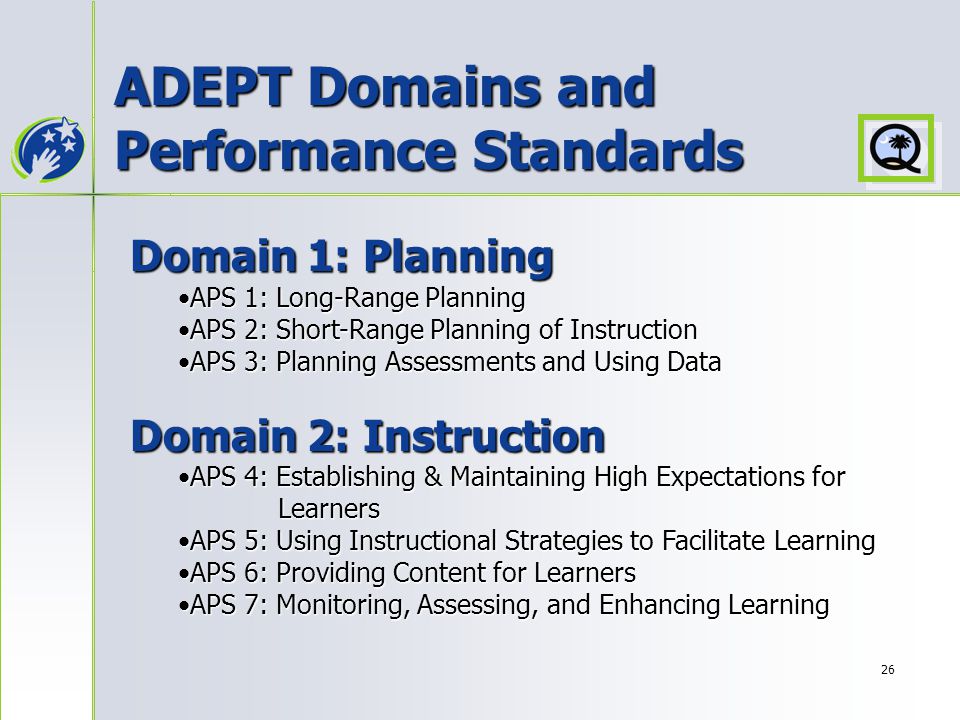 ADEPT Domains and Performance Standards

Domain 1: Planning

•APS 1: Long-Range Planning
•APS 2: Short-Range Planning of Instruction
•APS 3: Planning Assessments and Using Data

Domain 2: Instruction

•APS 4: Establishing & Maintaining High Expectations for Learners
•APS 5: Using Instructional Strategies to Facilitate Learning
•APS 6: Providing Content for Learners
•APS 7: Monitoring, Assessing, and Enhancing Learning

26